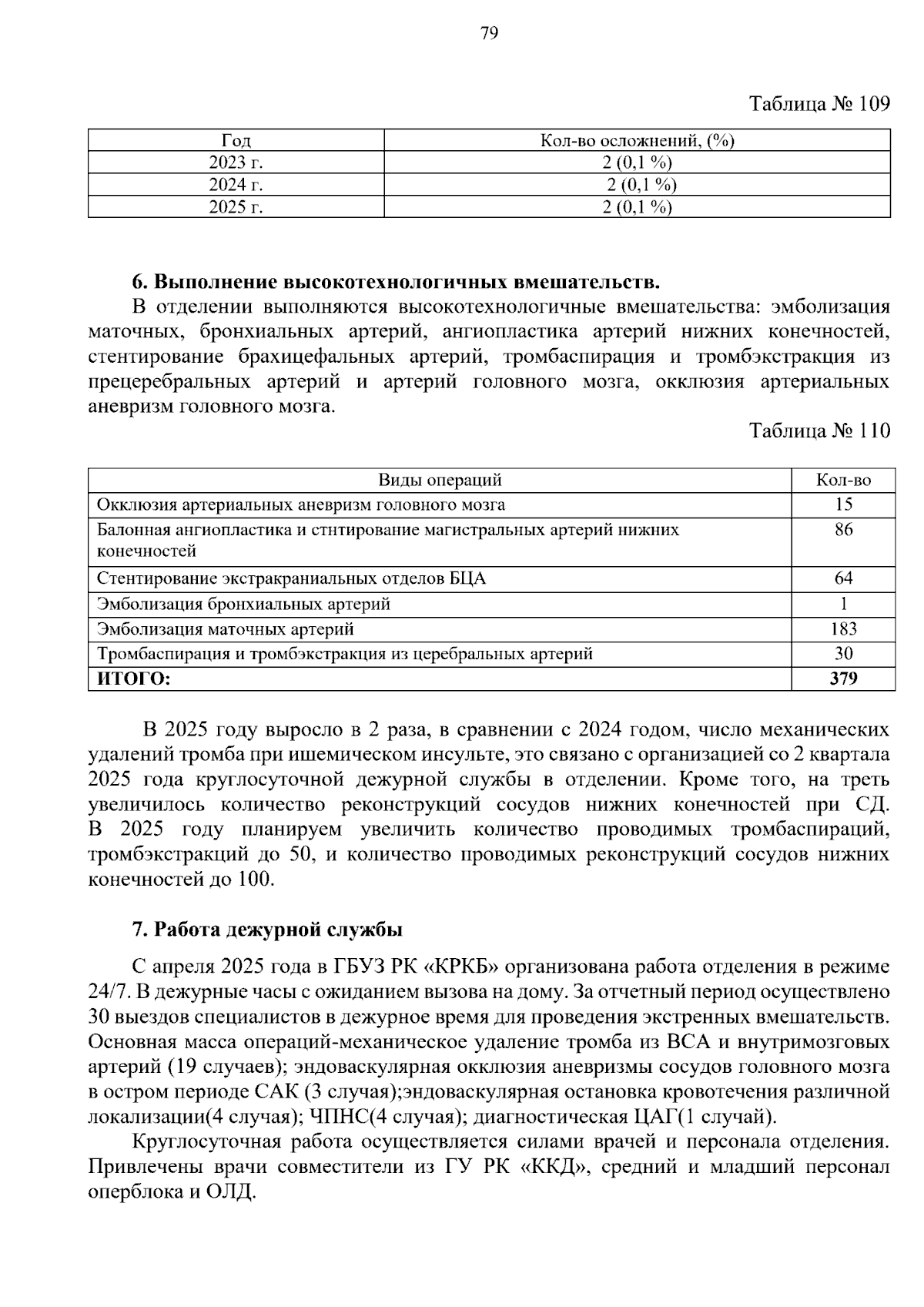 79

Таблица № 109

| Год | Кол-во осложнений, (%) |
|---|---|
| 2023 г. | 2 (0,1 %) |
| 2024 г. | 2 (0,1 %) |
| 2025 г. | 2 (0,1 %) |

6. Выполнение высокотехнологичных вмешательств.

В отделении выполняются высокотехнологичные вмешательства: эмболизация маточных, бронхиальных артерий, ангиопластика артерий нижних конечностей, стентирование брахицефальных артерий, тромбаспирация и тромбэкстракция из прецеребральных артерий и артерий головного мозга, окклюзия артериальных аневризм головного мозга.

Таблица № 110

| Виды операций | Кол-во |
|---|---|
| Окклюзия артериальных аневризм головного мозга | 15 |
| Балонная ангиопластика и стнтирование магистральных артерий нижних конечностей | 86 |
| Стентирование экстракраниальных отделов БЦА | 64 |
| Эмболизация бронхиальных артерий | 1 |
| Эмболизация маточных артерий | 183 |
| Тромбаспирация и тромбэкстракция из церебральных артерий | 30 |
| ИТОГО: | 379 |

В 2025 году выросло в 2 раза, в сравнении с 2024 годом, число механических удалений тромба при ишемическом инсульте, это связано с организацией со 2 квартала 2025 года круглосуточной дежурной службы в отделении. Кроме того, на треть увеличилось количество реконструкций сосудов нижних конечностей при СД. В 2025 году планируем увеличить количество проводимых тромбаспираций, тромбэкстракций до 50, и количество проводимых реконструкций сосудов нижних конечностей до 100.

7. Работа дежурной службы

С апреля 2025 года в ГБУЗ РК «КРКБ» организована работа отделения в режиме 24/7. В дежурные часы с ожиданием вызова на дому. За отчетный период осуществлено 30 выездов специалистов в дежурное время для проведения экстренных вмешательств. Основная масса операций-механическое удаление тромба из ВСА и внутримозговых артерий (19 случаев); эндоваскулярная окклюзия аневризмы сосудов головного мозга в остром периоде САК (3 случая);эндоваскулярная остановка кровотечения различной локализации(4 случая); ЧПНС(4 случая); диагностическая ЦАГ(1 случай).

Круглосуточная работа осуществляется силами врачей и персонала отделения. Привлечены врачи совместители из ГУ РК «ККД», средний и младший персонал оперблока и ОЛД.